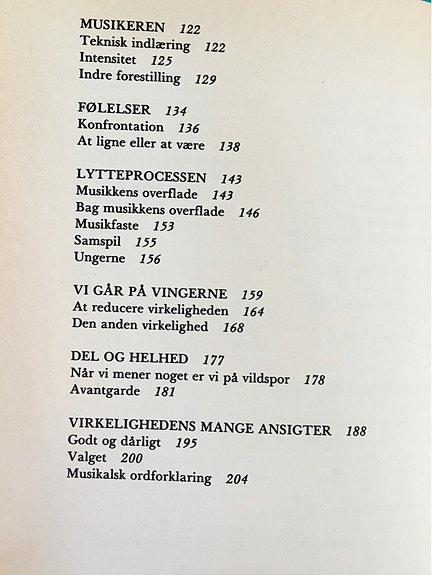 MUSIKEREN 122
Teknisk indlæring 122
Intensitet 125
Indre forestilling 129

FØLELSER 134
Konfrontation 136
At ligne eller at være 138

LYTTEPROCESSEN 143
Musikkens overflade 143
Bag musikkens overflade 146
Musikfaste 153
Samspil 155
Ungerne 156

VI GÅR PÅ VINGERNE 159
At reducere virkeligheden 164
Den anden virkelighed 168

DEL OG HELHED 177
Når vi mener noget er vi på vildspor 178
Avantgarde 181

VIRKELIGHEDENS MANGE ANSIGTER 188
Godt og dårligt 195
Valget 200
Musikalsk ordforklaring 204